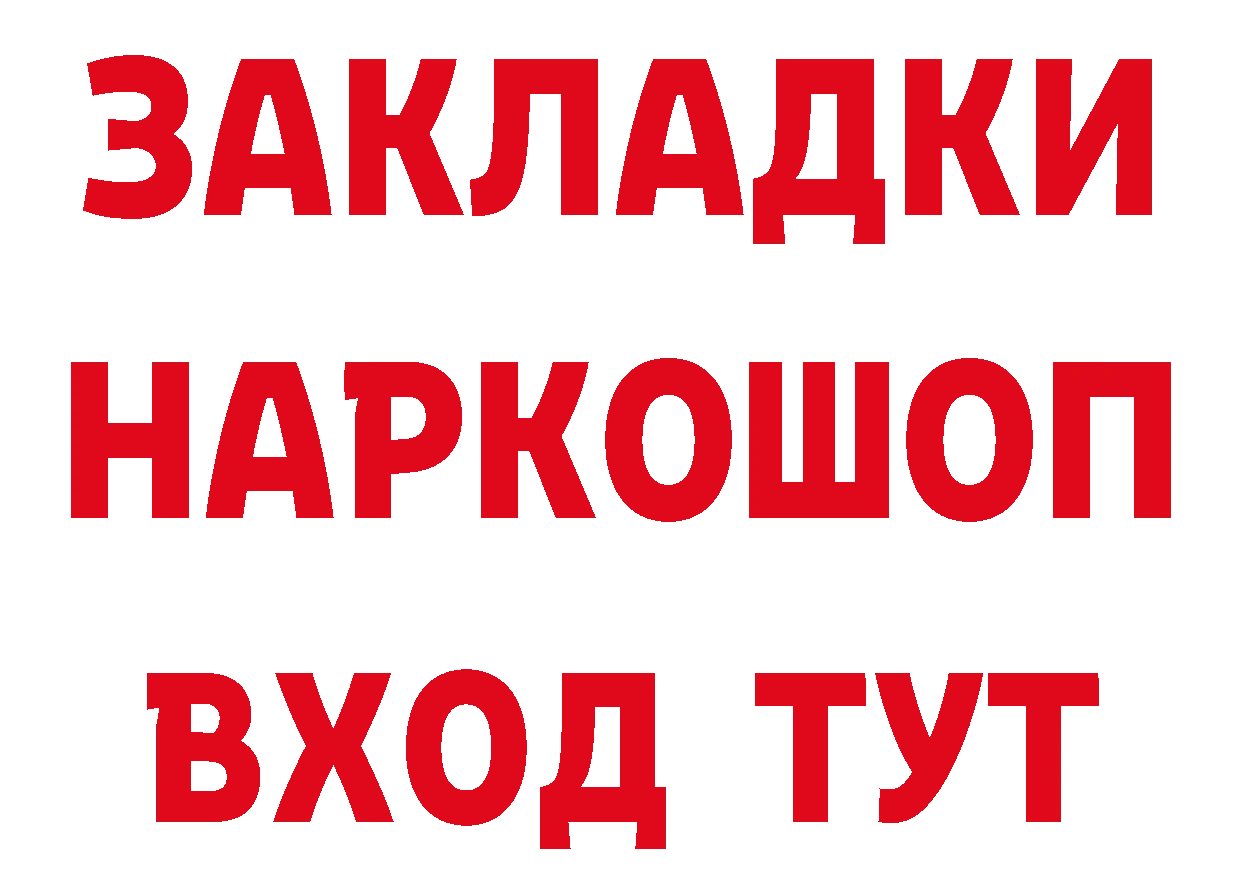 ЗАКЛАДКИ НАРКОШОП ВХОД ТУТ